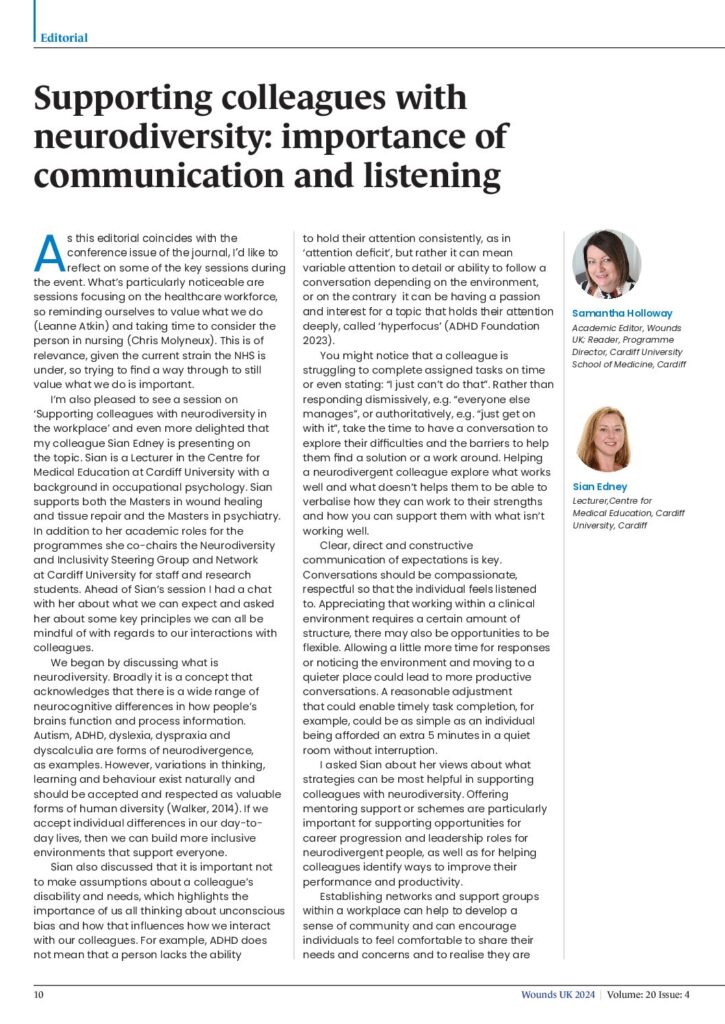 Editorial

Supporting colleagues with neurodiversity: importance of communication and listening

As this editorial coincides with the conference issue of the journal, I'd like to reflect on some of the key sessions during the event. What's particularly noticeable are sessions focusing on the healthcare workforce, so reminding ourselves to value what we do (Leanne Atkin) and taking time to consider the person in nursing (Chris Molyneux). This is of relevance, given the current strain the NHS is under, so trying to find a way through to still value what we do is important.

I'm also pleased to see a session on 'Supporting colleagues with neurodiversity in the workplace' and even more delighted that my colleague Sian Edney is presenting on the topic. Sian is a Lecturer in the Centre for Medical Education at Cardiff University with a background in occupational psychology. Sian supports both the Masters in wound healing and tissue repair and the Masters in psychiatry. In addition to her academic roles for the programmes she co-chairs the Neurodiversity and Inclusivity Steering Group and Network at Cardiff University for staff and research students. Ahead of Sian's session I had a chat with her about what we can expect and asked her about some key principles we can all be mindful of with regards to our interactions with colleagues.

We began by discussing what is neurodiversity. Broadly it is a concept that acknowledges that there is a wide range of neurocognitive differences in how people's brains function and process information. Autism, ADHD, dyslexia, dyspraxia and dyscalculia are forms of neurodivergence, as examples. However, variations in thinking, learning and behaviour exist naturally and should be accepted and respected as valuable forms of human diversity (Walker, 2014). If we accept individual differences in our day-to-day lives, then we can build more inclusive environments that support everyone.

Sian also discussed that it is important not to make assumptions about a colleague's disability and needs, which highlights the importance of us all thinking about unconscious bias and how that influences how we interact with our colleagues. For example, ADHD does not mean that a person lacks the ability to hold their attention consistently, as in 'attention deficit', but rather it can mean variable attention to detail or ability to follow a conversation depending on the environment, or on the contrary it can be having a passion and interest for a topic that holds their attention deeply, called 'hyperfocus' (ADHD Foundation 2023).

You might notice that a colleague is struggling to complete assigned tasks on time or even stating: "I just can't do that". Rather than responding dismissively, e.g. "everyone else manages", or authoritatively, e.g. "just get on with it", take the time to have a conversation to explore their difficulties and the barriers to help them find a solution or a work around. Helping a neurodivergent colleague explore what works well and what doesn't helps them to be able to verbalise how they can work to their strengths and how you can support them with what isn't working well.

Clear, direct and constructive communication of expectations is key. Conversations should be compassionate, respectful so that the individual feels listened to. Appreciating that working within a clinical environment requires a certain amount of structure, there may also be opportunities to be flexible. Allowing a little more time for responses or noticing the environment and moving to a quieter place could lead to more productive conversations. A reasonable adjustment that could enable timely task completion, for example, could be as simple as an individual being afforded an extra 5 minutes in a quiet room without interruption.

I asked Sian about her views about what strategies can be most helpful in supporting colleagues with neurodiversity. Offering mentoring support or schemes are particularly important for supporting opportunities for career progression and leadership roles for neurodivergent people, as well as for helping colleagues identify ways to improve their performance and productivity.

Establishing networks and support groups within a workplace can help to develop a sense of community and can encourage individuals to feel comfortable to share their needs and concerns and to realise they are

Samantha Holloway
Academic Editor, Wounds UK; Reader, Programme Director, Cardiff University School of Medicine, Cardiff

Sian Edney
Lecturer,Centre for Medical Education, Cardiff University, Cardiff

10

Wounds UK 2024 | Volume: 20 Issue: 4